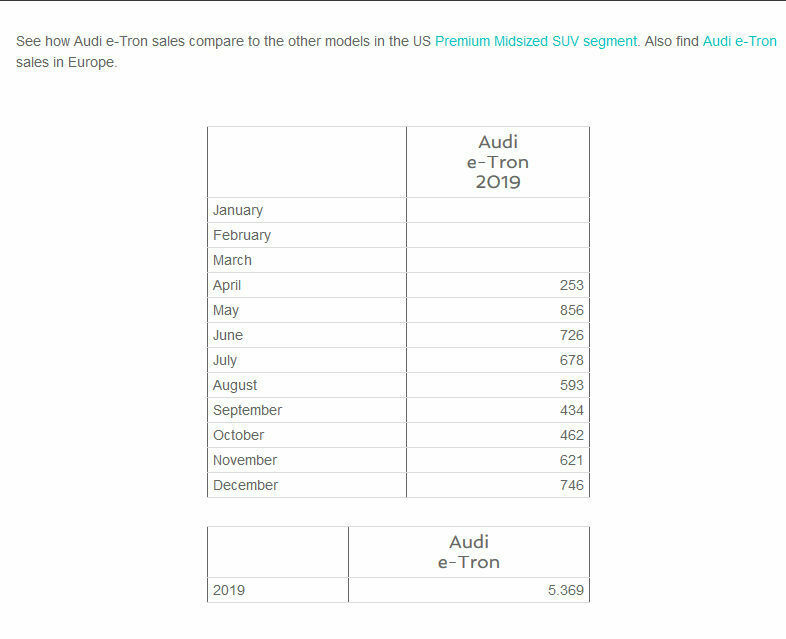 See how Audi e-Tron sales compare to the other models in the US Premium Midsized SUV segment. Also find Audi e-Tron sales in Europe.

| | Audi e-Tron 2019 |
|---|---|
| January | |
| February | |
| March | |
| April | 253 |
| May | 856 |
| June | 726 |
| July | 678 |
| August | 593 |
| September | 434 |
| October | 462 |
| November | 621 |
| December | 746 |

| | Audi e-Tron |
|---|---|
| 2019 | 5.369 |